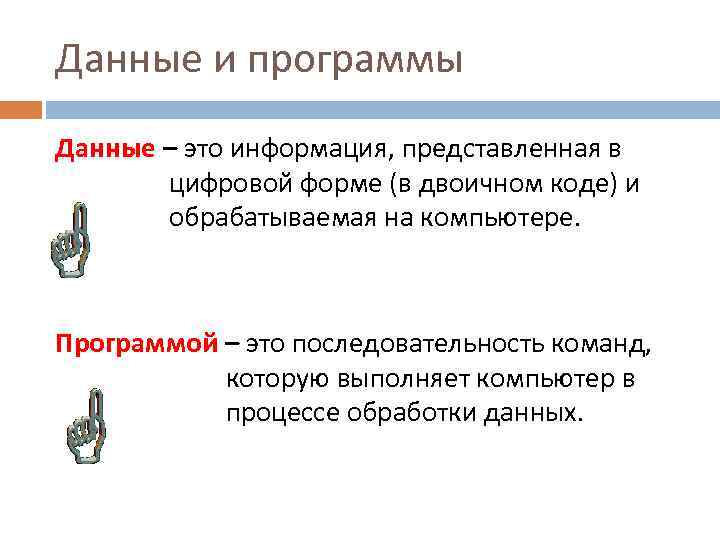 Данные и программы

Данные – это информация, представленная в цифровой форме (в двоичном коде) и обрабатываемая на компьютере.

Программой – это последовательность команд, которую выполняет компьютер в процессе обработки данных.